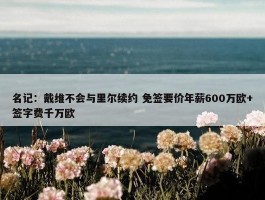 名记：戴维不会与里尔续约 免签要价年薪600万欧+签字费千万欧